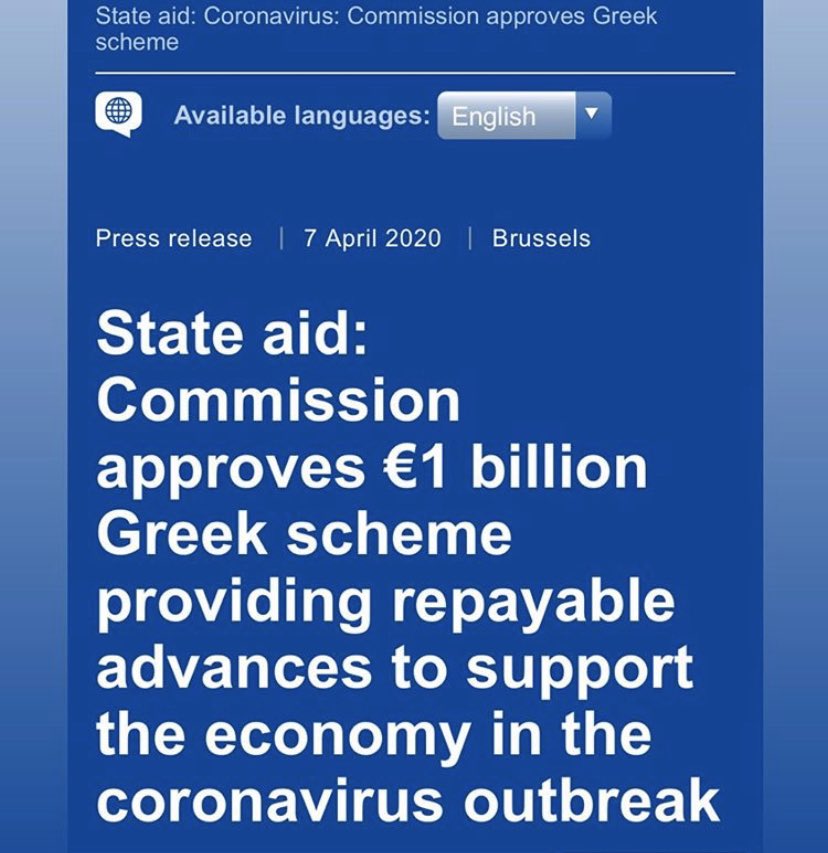 State aid: Coronavirus: Commission approves Greek scheme

Available languages: English

Press release | 7 April 2020 | Brussels

State aid: Commission approves €1 billion Greek scheme providing repayable advances to support the economy in the coronavirus outbreak